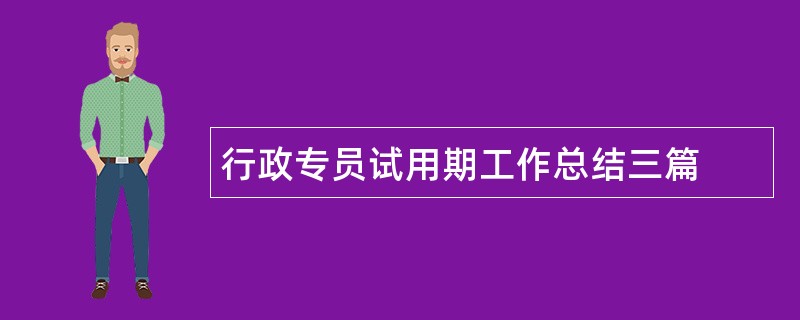 行政专员试用期工作总结三篇